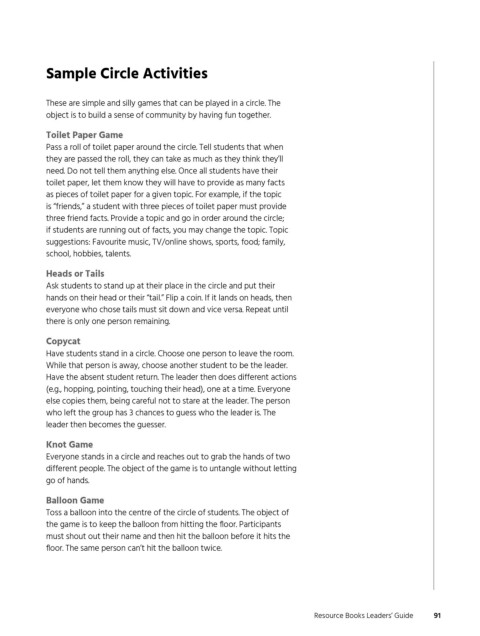 Sample Circle Activities

These are simple and silly games that can be played in a circle. The object is to build a sense of community by having fun together.

Toilet Paper Game
Pass a roll of toilet paper around the circle. Tell students that when they are passed the roll, they can take as much as they think they'll need. Do not tell them anything else. Once all students have their toilet paper, let them know they will have to provide as many facts as pieces of toilet paper for a given topic. For example, if the topic is "friends," a student with three pieces of toilet paper must provide three friend facts. Provide a topic and go in order around the circle; if students are running out of facts, you may change the topic. Topic suggestions: Favourite music, TV/online shows, sports, food; family, school, hobbies, talents.

Heads or Tails
Ask students to stand up at their place in the circle and put their hands on their head or their "tail." Flip a coin. If it lands on heads, then everyone who chose tails must sit down and vice versa. Repeat until there is only one person remaining.

Copycat
Have students stand in a circle. Choose one person to leave the room. While that person is away, choose another student to be the leader. Have the absent student return. The leader then does different actions (e.g., hopping, pointing, touching their head), one at a time. Everyone else copies them, being careful not to stare at the leader. The person who left the group has 3 chances to guess who the leader is. The leader then becomes the guesser.

Knot Game
Everyone stands in a circle and reaches out to grab the hands of two different people. The object of the game is to untangle without letting go of hands.

Balloon Game
Toss a balloon into the centre of the circle of students. The object of the game is to keep the balloon from hitting the floor. Participants must shout out their name and then hit the balloon before it hits the floor. The same person can't hit the balloon twice.

Resource Books Leaders' Guide 91